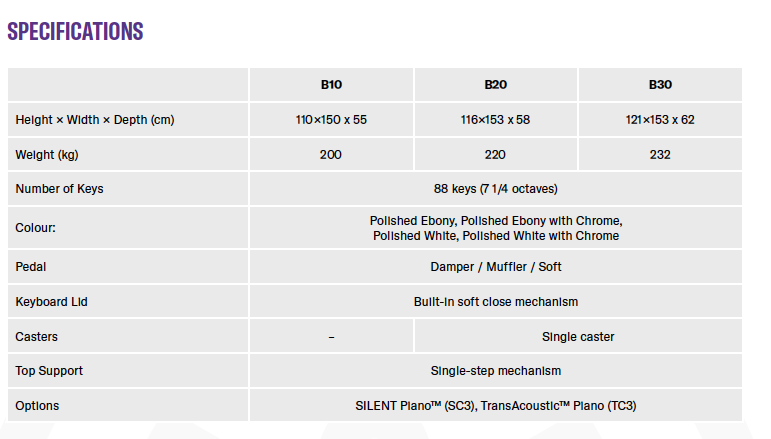 SPECIFICATIONS

|  | B10 | B20 | B30 |
|---|---|---|---|
| Height × Width × Depth (cm) | 110×150 x 55 | 116×153 x 58 | 121×153 x 62 |
| Weight (kg) | 200 | 220 | 232 |
| Number of Keys | 88 keys (7 1/4 octaves) |  |  |
| Colour: | Polished Ebony, Polished Ebony with Chrome, Polished White, Polished White with Chrome |  |  |
| Pedal | Damper / Muffler / Soft |  |  |
| Keyboard Lid | Built-in soft close mechanism |  |  |
| Casters | – | Single caster |  |
| Top Support | Single-step mechanism |  |  |
| Options | SILENT Piano™ (SC3), TransAcoustic™ Piano (TC3) |  |  |